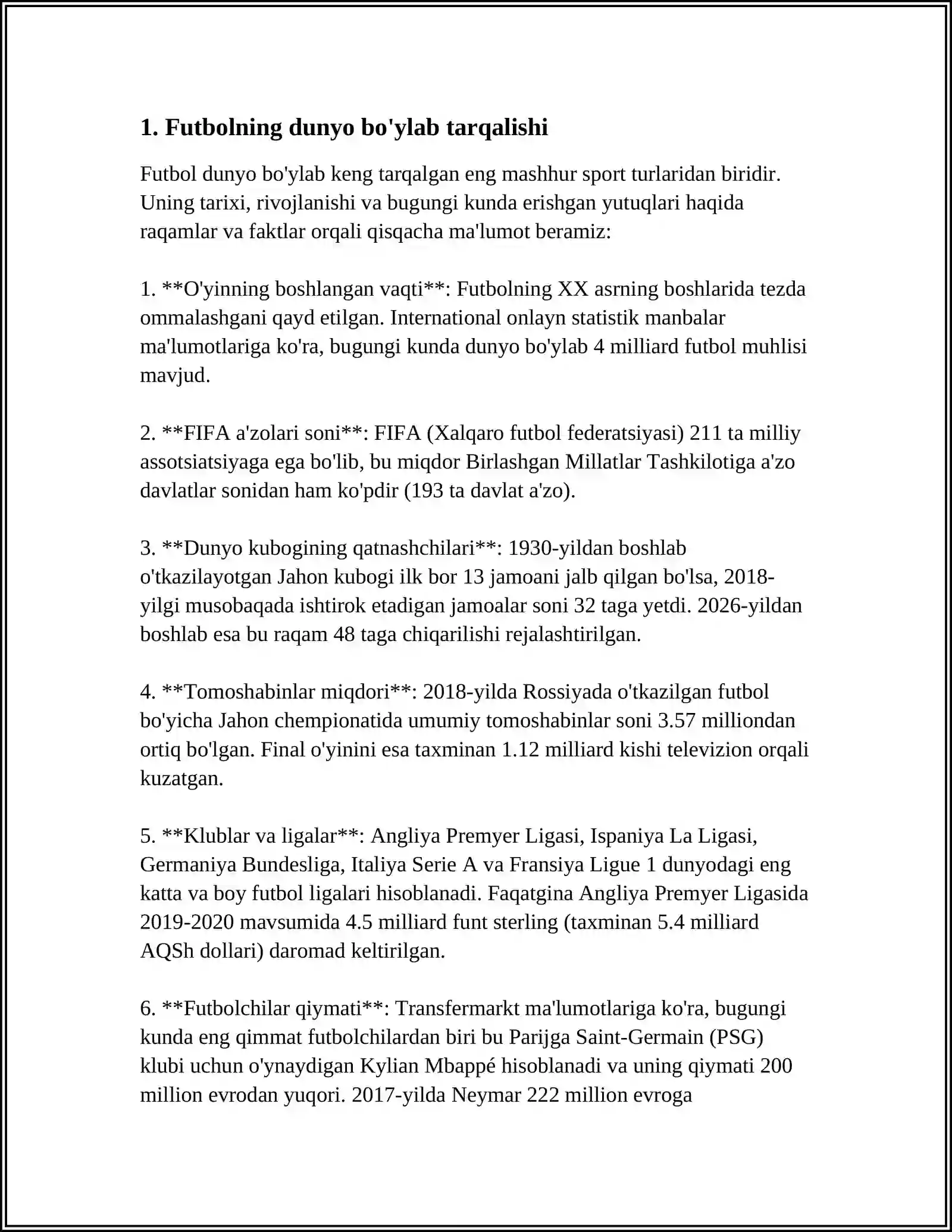 1. Futbolning dunyo bo'ylab tarqalishi

Futbol dunyo bo'ylab keng tarqalgan eng mashhur sport turlaridan biridir. Uning tarixi, rivojlanishi va bugungi kunda erishgan yutuqlari haqida raqamlar va faktlar orqali qisqacha ma'lumot beramiz:

1. **O'yinning boshlangan vaqti**: Futbolning XX asrning boshlarida tezda ommalashgani qayd etilgan. International onlayn statistik manbalar ma'lumotlariga ko'ra, bugungi kunda dunyo bo'ylab 4 milliard futbol muhlisi mavjud.

2. **FIFA a'zolari soni**: FIFA (Xalqaro futbol federatsiyasi) 211 ta milliy assotsiatsiyaga ega bo'lib, bu miqdor Birlashgan Millatlar Tashkilotiga a'zo davlatlar sonidan ham ko'pdir (193 ta davlat a'zo).

3. **Dunyo kubogining qatnashchilari**: 1930-yildan boshlab o'tkazilayotgan Jahon kubogi ilk bor 13 jamoani jalb qilgan bo'lsa, 2018-yilgi musobaqada ishtirok etadigan jamoalar soni 32 taga yetdi. 2026-yildan boshlab esa bu raqam 48 taga chiqarilishi rejalashtirilgan.

4. **Tomoshabinlar miqdori**: 2018-yilda Rossiyada o'tkazilgan futbol bo'yicha Jahon chempionatida umumiy tomoshabinlar soni 3.57 milliondan ortiq bo'lgan. Final o'yinini esa taxminan 1.12 milliard kishi televizion orqali kuzatgan.

5. **Klublar va ligalar**: Angliya Premyer Ligasi, Ispaniya La Ligasi, Germaniya Bundesliga, Italiya Serie A va Fransiya Ligue 1 dunyodagi eng katta va boy futbol ligalari hisoblanadi. Faqatgina Angliya Premyer Ligasida 2019-2020 mavsumida 4.5 milliard funt sterling (taxminan 5.4 milliard AQSh dollari) daromad keltirilgan.

6. **Futbolchilar qiymati**: Transfermarkt ma'lumotlariga ko'ra, bugungi kunda eng qimmat futbolchilardan biri bu Parijga Saint-Germain (PSG) klubi uchun o'ynaydigan Kylian Mbappé hisoblanadi va uning qiymati 200 million evrodan yuqori. 2017-yilda Neymar 222 million evroga